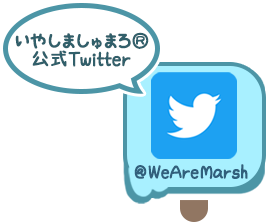 いやしましゅまろ®
公式Twitter

@WeAreMarsh